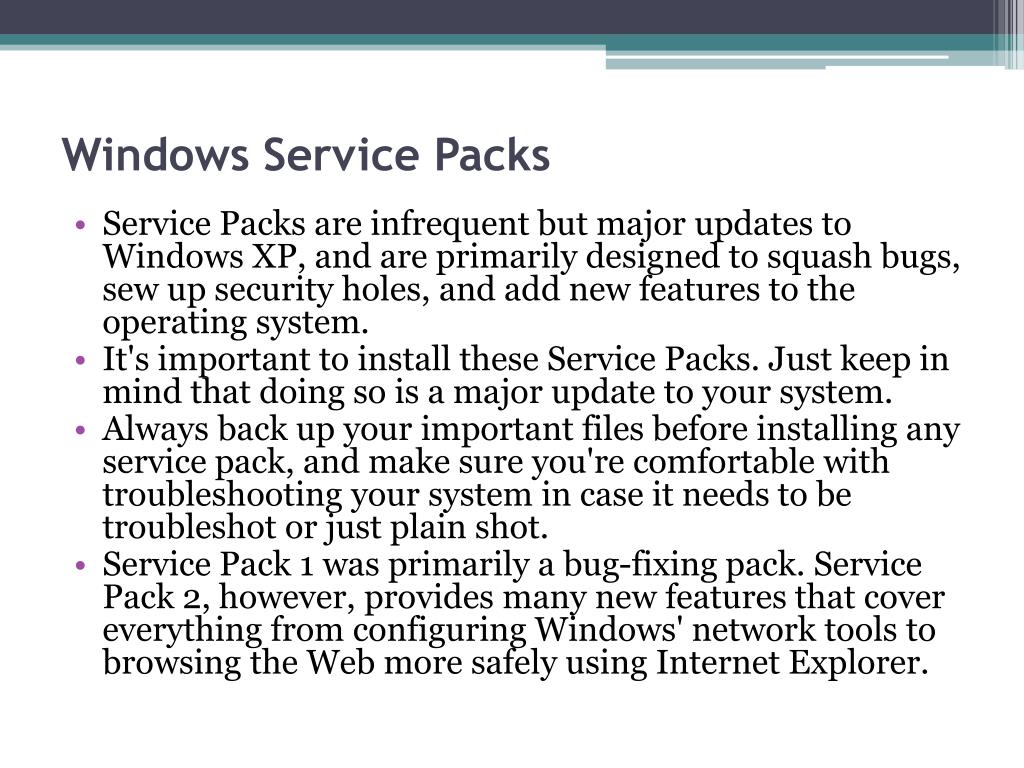 Windows Service Packs

• Service Packs are infrequent but major updates to Windows XP, and are primarily designed to squash bugs, sew up security holes, and add new features to the operating system.
• It's important to install these Service Packs. Just keep in mind that doing so is a major update to your system.
• Always back up your important files before installing any service pack, and make sure you're comfortable with troubleshooting your system in case it needs to be troubleshot or just plain shot.
• Service Pack 1 was primarily a bug-fixing pack. Service Pack 2, however, provides many new features that cover everything from configuring Windows' network tools to browsing the Web more safely using Internet Explorer.